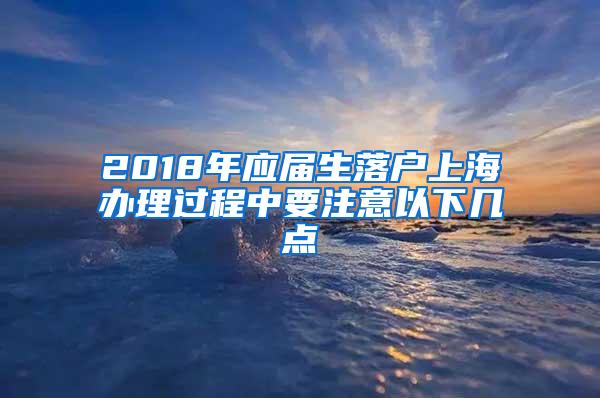 2018年应届生落户上海办理过程中要注意以下几点